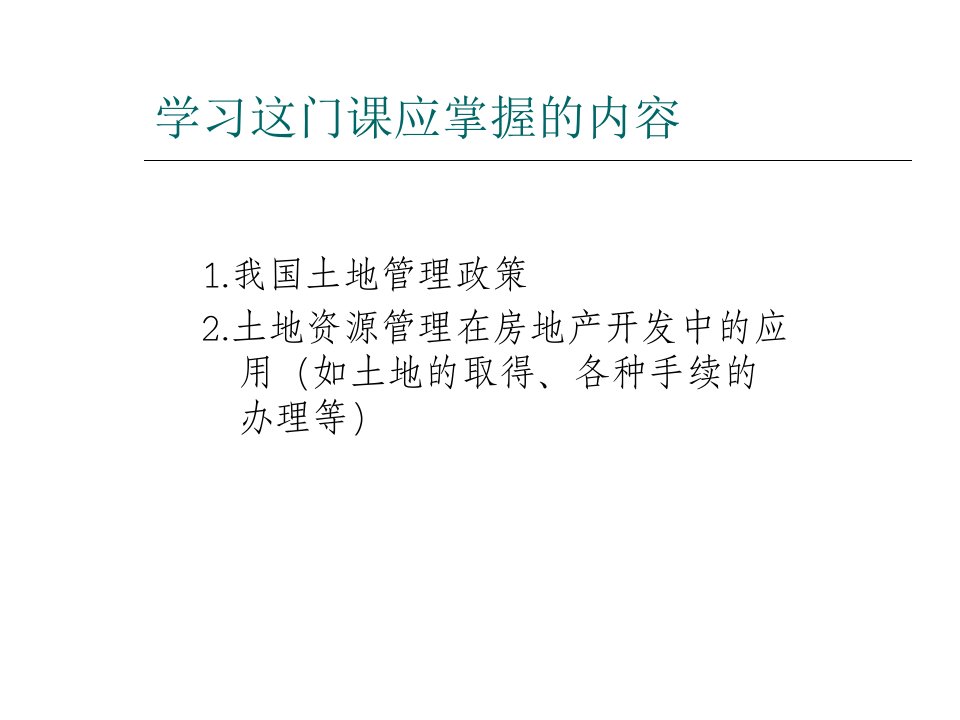 学习这门课应掌握的内容

1.我国土地管理政策

2.土地资源管理在房地产开发中的应用（如土地的取得、各种手续的办理等）